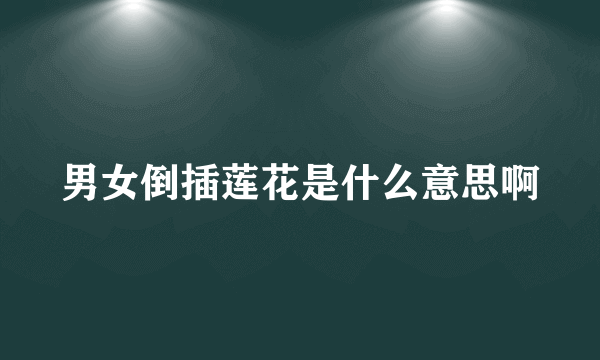 男女倒插莲花是什么意思啊